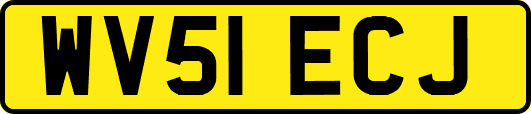 WV51 ECJ